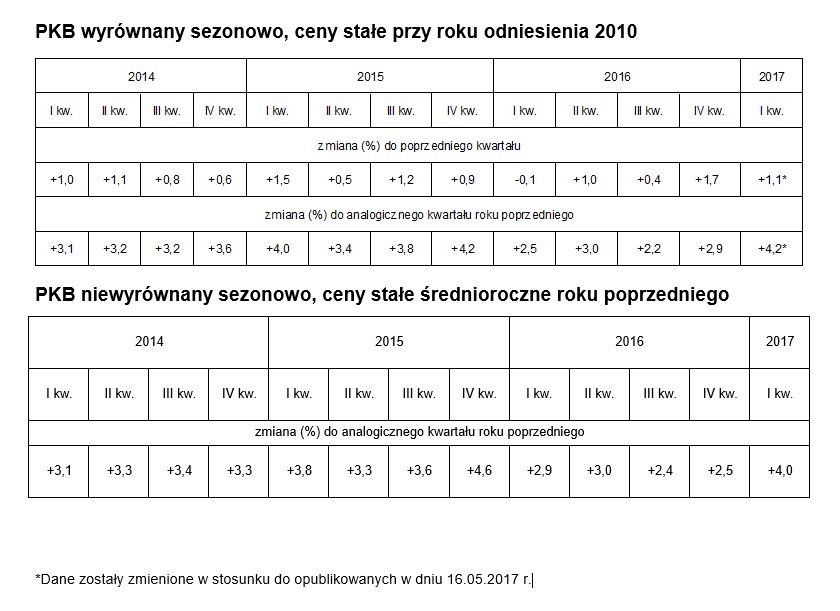 PKB wyrównany sezonowo, ceny stałe przy roku odniesienia 2010

| 2014 | | | | 2015 | | | | 2016 | | | | 2017 |
|---|---|---|---|---|---|---|---|---|---|---|---|---|
| I kw. | II kw. | III kw. | IV kw. | I kw. | II kw. | III kw. | IV kw. | I kw. | II kw. | III kw. | IV kw. | I kw. |
| zmiana (%) do poprzedniego kwartału | | | | | | | | | | | | |
| +1,0 | +1,1 | +0,8 | +0,6 | +1,5 | +0,5 | +1,2 | +0,9 | -0,1 | +1,0 | +0,4 | +1,7 | +1,1* |
| zmiana (%) do analogicznego kwartału roku poprzedniego | | | | | | | | | | | | |
| +3,1 | +3,2 | +3,2 | +3,6 | +4,0 | +3,4 | +3,8 | +4,2 | +2,5 | +3,0 | +2,2 | +2,9 | +4,2* |

PKB niewyrównany sezonowo, ceny stałe średnioroczne roku poprzedniego

| 2014 | | | | 2015 | | | | 2016 | | | | 2017 |
|---|---|---|---|---|---|---|---|---|---|---|---|---|
| I kw. | II kw. | III kw. | IV kw. | I kw. | II kw. | III kw. | IV kw. | I kw. | II kw. | III kw. | IV kw. | I kw. |
| zmiana (%) do analogicznego kwartału roku poprzedniego | | | | | | | | | | | | |
| +3,1 | +3,3 | +3,4 | +3,3 | +3,8 | +3,3 | +3,6 | +4,6 | +2,9 | +3,0 | +2,4 | +2,5 | +4,0 |

*Dane zostały zmienione w stosunku do opublikowanych w dniu 16.05.2017 r.